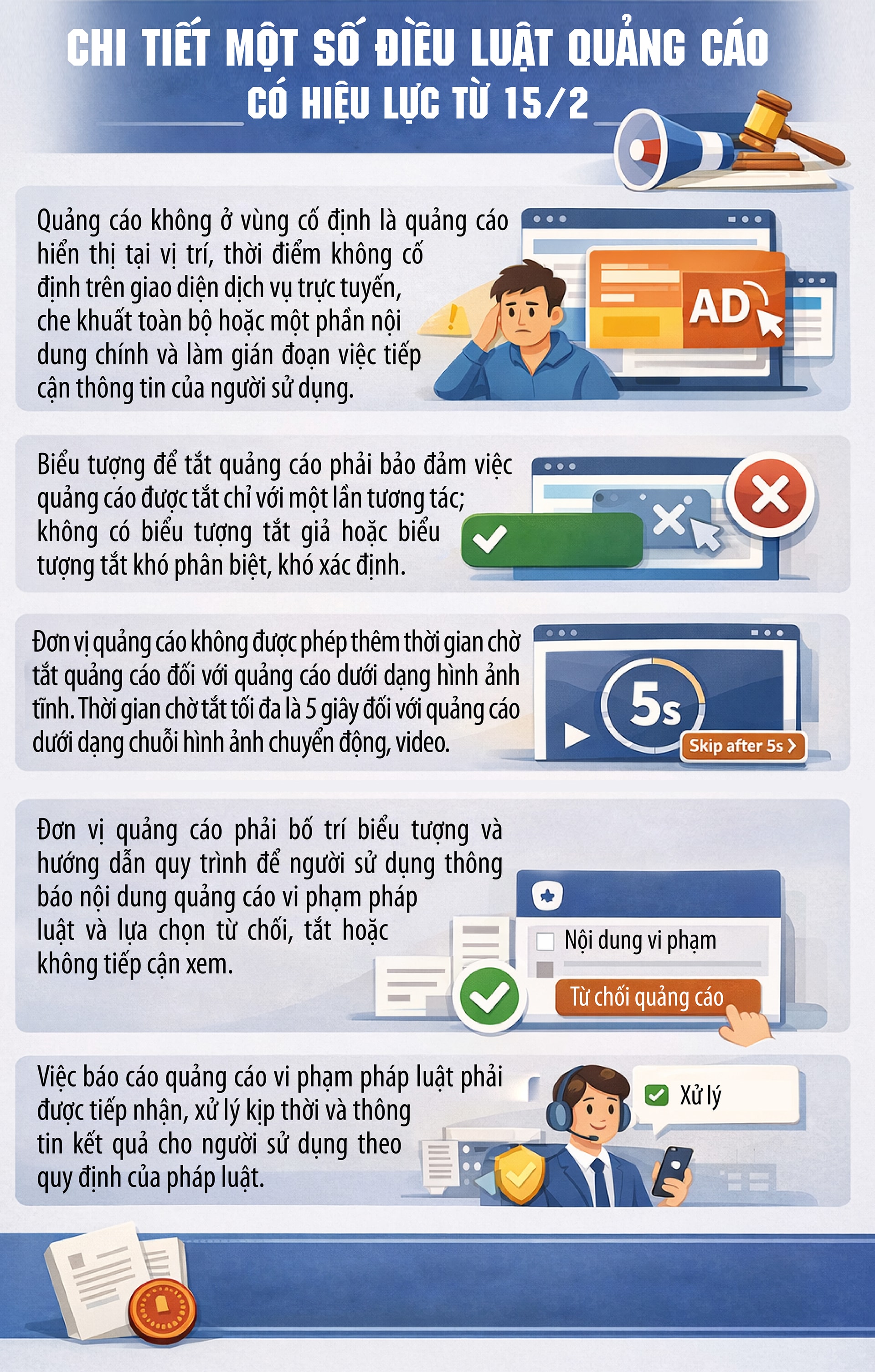 CHI TIẾT MỘT SỐ ĐIỀU LUẬT QUẢNG CÁO
CÓ HIỆU LỰC TỪ 15/2

Quảng cáo không ở vùng cố định là quảng cáo hiển thị tại vị trí, thời điểm không cố định trên giao diện dịch vụ trực tuyến, che khuất toàn bộ hoặc một phần nội dung chính và làm gián đoạn việc tiếp cận thông tin của người sử dụng.

AD

Biểu tượng để tắt quảng cáo phải bảo đảm việc quảng cáo được tắt chỉ với một lần tương tác; không có biểu tượng tắt giả hoặc biểu tượng tắt khó phân biệt, khó xác định.

Đơn vị quảng cáo không được phép thêm thời gian chờ tắt quảng cáo đối với quảng cáo dưới dạng hình ảnh tĩnh. Thời gian chờ tắt tối đa là 5 giây đối với quảng cáo dưới dạng chuỗi hình ảnh chuyển động, video.

5s

Skip after 5s

Đơn vị quảng cáo phải bố trí biểu tượng và hướng dẫn quy trình để người sử dụng thông báo nội dung quảng cáo vi phạm pháp luật và lựa chọn từ chối, tắt hoặc không tiếp cận xem.

Nội dung vi phạm

Từ chối quảng cáo

Việc báo cáo quảng cáo vi phạm pháp luật phải được tiếp nhận, xử lý kịp thời và thông tin kết quả cho người sử dụng theo quy định của pháp luật.

Xử lý